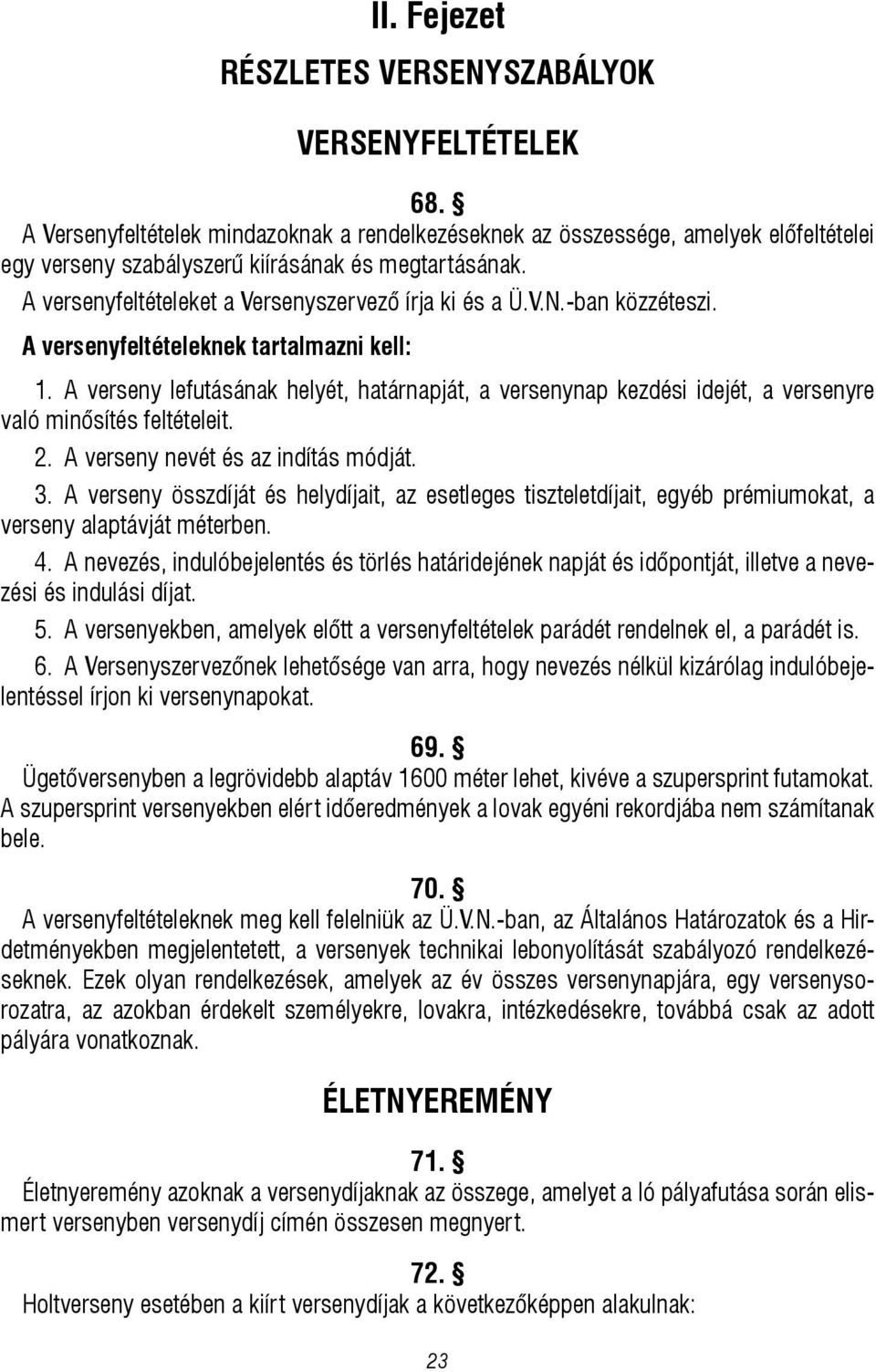 II. Fejezet

RÉSZLETES VERSENYSZABÁLYOK

VERSENYFELTÉTELEK

68. §

A Versenyfeltételek mindazoknak a rendelkezéseknek az összessége, amelyek előfeltételei egy verseny szabályszerű kiírásának és megtartásának.

A versenyfeltételeket a Versenyszervező írja ki és a Ü.V.N.-ban közzéteszi.

A versenyfeltételeknek tartalmazni kell:

1. A verseny lefutásának helyét, határnapját, a versenynap kezdési idejét, a versenyre való minősítés feltételeit.

2. A verseny nevét és az indítás módját.

3. A verseny összdíját és helydíjait, az esetleges tiszteletdíjait, egyéb prémiumokat, a verseny alaptávját méterben.

4. A nevezés, indulóbejelentés és törlés határidejének napját és időpontját, illetve a nevezési és indulási díjat.

5. A versenyekben, amelyek előtt a versenyfeltételek parádét rendelnek el, a parádét is.

6. A Versenyszervezőnek lehetősége van arra, hogy nevezés nélkül kizárólag indulóbejelentéssel írjon ki versenynapokat.

69. §

Ügetőversenyben a legrövidebb alaptáv 1600 méter lehet, kivéve a szupersprint futamokat. A szupersprint versenyekben elért időeredmények a lovak egyéni rekordjába nem számítanak bele.

70. §

A versenyfeltételeknek meg kell felelniük az Ü.V.N.-ban, az Általános Határozatok és a Hirdetményekben megjelentetett, a versenyek technikai lebonyolítását szabályozó rendelkezéseknek. Ezek olyan rendelkezések, amelyek az év összes versenynapjára, egy versenysorozatra, az azokban érdekelt személyekre, lovakra, intézkedésekre, továbbá csak az adott pályára vonatkoznak.

ÉLETNYEREMÉNY

71. §

Életnyeremény azoknak a versenydíjaknak az összege, amelyet a ló pályafutása során elismert versenyben versenydíj címén összesen megnyert.

72. §

Holtverseny esetében a kiírt versenydíjak a következőképpen alakulnak:

23